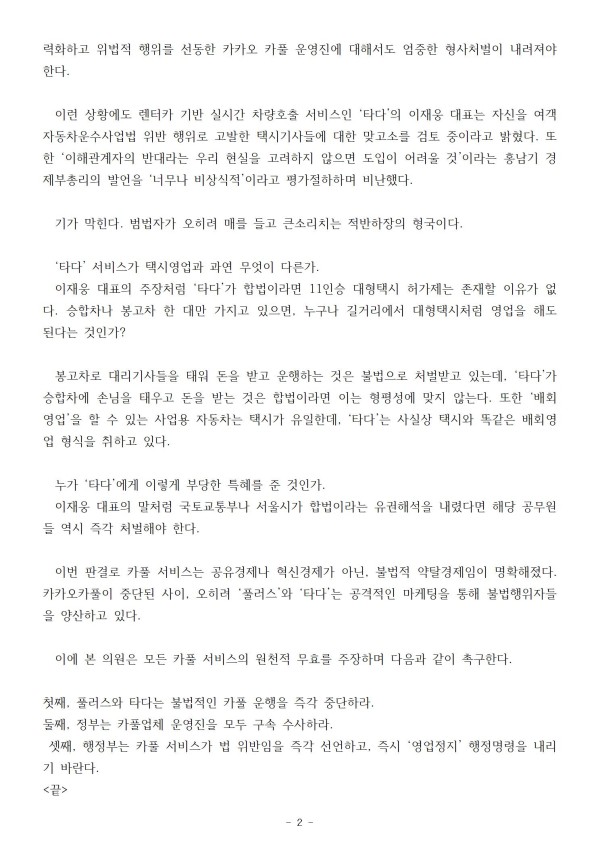 력화하고 위법적 행위를 선동한 카카오 카풀 운영진에 대해서도 엄중한 형사처벌이 내려져야 한다.

이런 상황에도 렌터카 기반 실시간 차량호출 서비스인 '타다'의 이재웅 대표는 자신을 여객자동차운수사업법 위반 행위로 고발한 택시기사들에 대한 맞고소를 검토 중이라고 밝혔다. 또한 '이해관계자의 반대라는 우리 현실을 고려하지 않으면 도입이 어려울 것'이라는 홍남기 경제부총리의 발언을 '너무나 비상식적'이라고 평가절하하며 비난했다.

기가 막힌다. 범법자가 오히려 매를 들고 큰소리치는 적반하장의 형국이다.

'타다' 서비스가 택시영업과 과연 무엇이 다른가.
이재웅 대표의 주장처럼 '타다'가 합법이라면 11인승 대형택시 허가제는 존재할 이유가 없다. 승합차나 봉고차 한 대만 가지고 있으면, 누구나 길거리에서 대형택시처럼 영업을 해도 된다는 것인가?

봉고차로 대리기사들을 태워 돈을 받고 운행하는 것은 불법으로 처벌받고 있는데, '타다'가 승합차에 손님을 태우고 돈을 받는 것은 합법이라면 이는 형평성에 맞지 않는다. 또한 '배회영업'을 할 수 있는 사업용 자동차는 택시가 유일한데, '타다'는 사실상 택시와 똑같은 배회영업 형식을 취하고 있다.

누가 '타다'에게 이렇게 부당한 특혜를 준 것인가.
이재웅 대표의 말처럼 국토교통부나 서울시가 합법이라는 유권해석을 내렸다면 해당 공무원들 역시 즉각 처벌해야 한다.

이번 판결로 카풀 서비스는 공유경제나 혁신경제가 아닌, 불법적 약탈경제임이 명확해졌다. 카카오카풀이 중단된 사이, 오히려 '풀러스'와 '타다'는 공격적인 마케팅을 통해 불법행위자들을 양산하고 있다.

이에 본 의원은 모든 카풀 서비스의 원천적 무효를 주장하며 다음과 같이 촉구한다.

첫째, 풀러스와 타다는 불법적인 카풀 운행을 즉각 중단하라.
둘째, 정부는 카풀업체 운영진을 모두 구속 수사하라.
셋째, 행정부는 카풀 서비스가 법 위반임을 즉각 선언하고, 즉시 '영업정지' 행정명령을 내리기 바란다.
<끝>

- 2 -